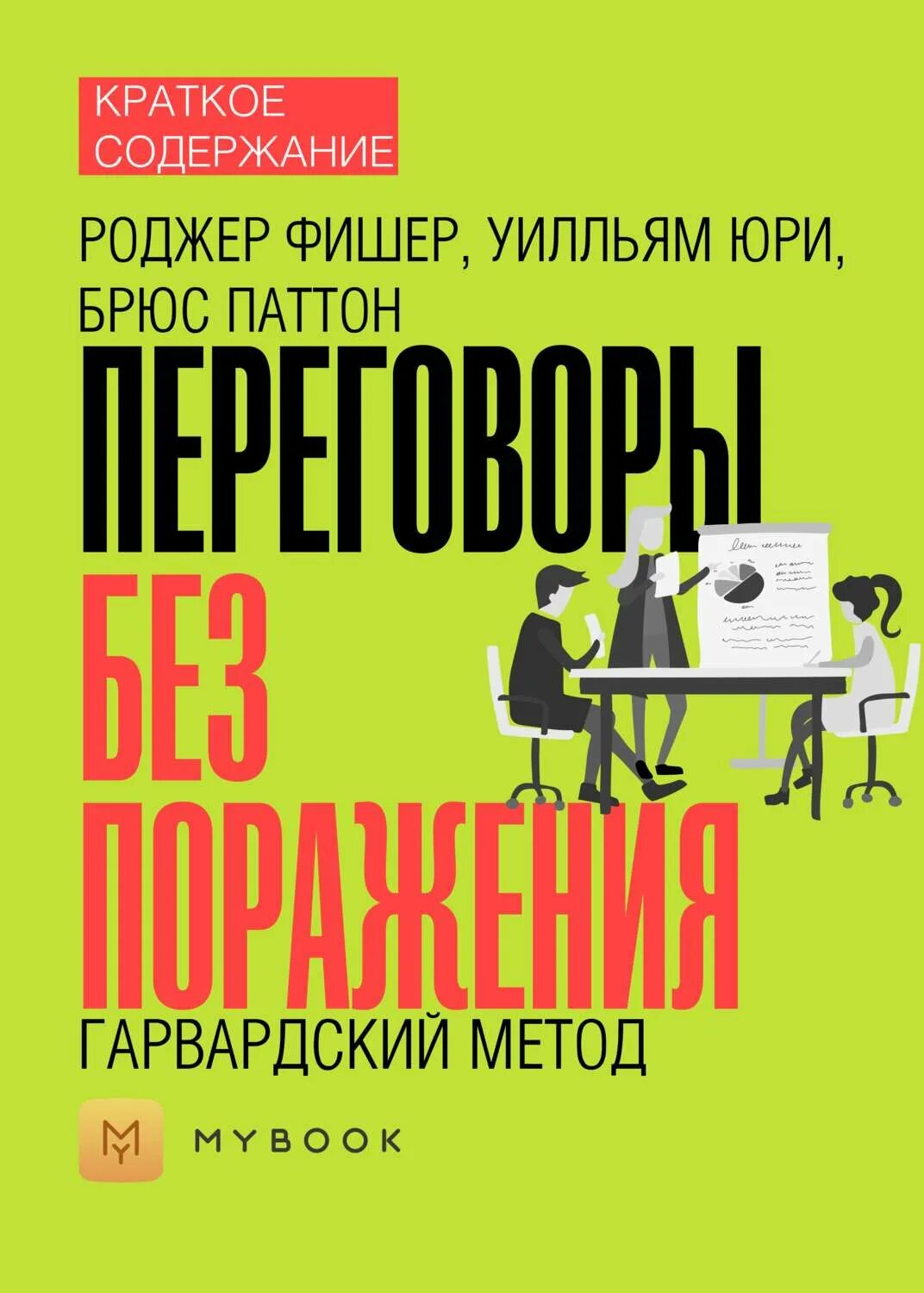 КРАТКОЕ СОДЕРЖАНИЕ

РОДЖЕР ФИШЕР, УИЛЛЬЯМ ЮРИ, БРЮС ПАТТОН

ПЕРЕГОВОРЫ БЕЗ ПОРАЖЕНИЯ

ГАРВАРДСКИЙ МЕТОД

MYBOOK